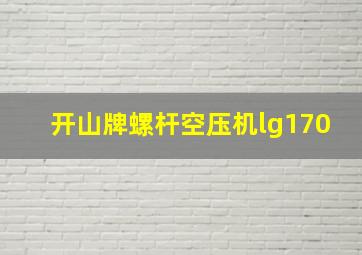 开山牌螺杆空压机lg170